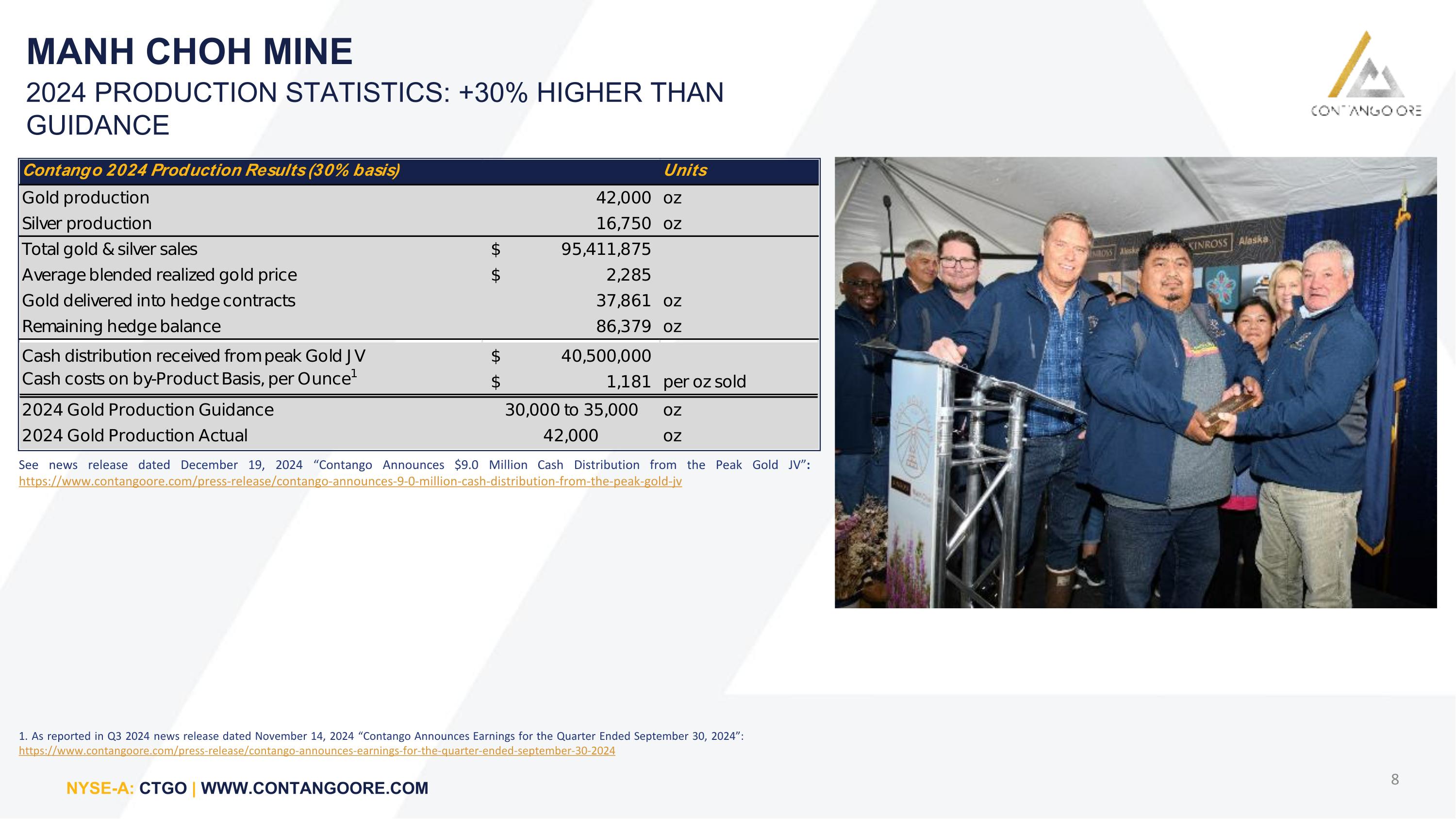 MANH CHOH MINE

2024 PRODUCTION STATISTICS: +30% HIGHER THAN GUIDANCE

CONTANGO ORE

| Contango 2024 Production Results (30% basis) | | | Units |
|---|---|---|---|
| Gold production | | 42,000 | oz |
| Silver production | | 16,750 | oz |
| Total gold & silver sales | $ | 95,411,875 | |
| Average blended realized gold price | $ | 2,285 | |
| Gold delivered into hedge contracts | | 37,861 | oz |
| Remaining hedge balance | | 86,379 | oz |
| Cash distribution received from peak Gold JV | $ | 40,500,000 | |
| Cash costs on by-Product Basis, per Ounce$^1$ | $ | 1,181 | per oz sold |
| 2024 Gold Production Guidance | | 30,000 to 35,000 | oz |
| 2024 Gold Production Actual | | 42,000 | oz |

See news release dated December 19, 2024 “Contango Announces $9.0 Million Cash Distribution from the Peak Gold JV”: https://www.contangoore.com/press-release/contango-announces-9-0-million-cash-distribution-from-the-peak-gold-jv

KINROSS Alaska

1. As reported in Q3 2024 news release dated November 14, 2024 “Contango Announces Earnings for the Quarter Ended September 30, 2024”: https://www.contangoore.com/press-release/contango-announces-earnings-for-the-quarter-ended-september-30-2024

NYSE-A: CTGO | WWW.CONTANGOORE.COM

8